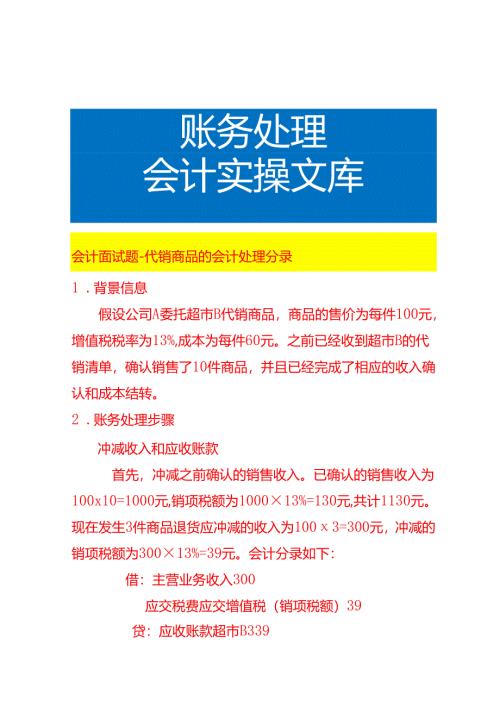 账务处理
会计实操文库

会计面试题-代销商品的会计处理分录

1．背景信息

假设公司A委托超市B代销商品，商品的售价为每件100元，增值税税率为13%,成本为每件60元。之前已经收到超市B的代销清单，确认销售了10件商品，并且已经完成了相应的收入确认和成本结转。

2．账务处理步骤

冲减收入和应收账款

首先，冲减之前确认的销售收入。已确认的销售收入为100x10=1000元,销项税额为1000×13%=130元,共计1130元。现在发生3件商品退货应冲减的收入为100 x 3=300元，冲减的销项税额为300×13%=39元。会计分录如下：

借：主营业务收入300

应交税费应交增值税（销项税额）39

贷：应收账款超市B339